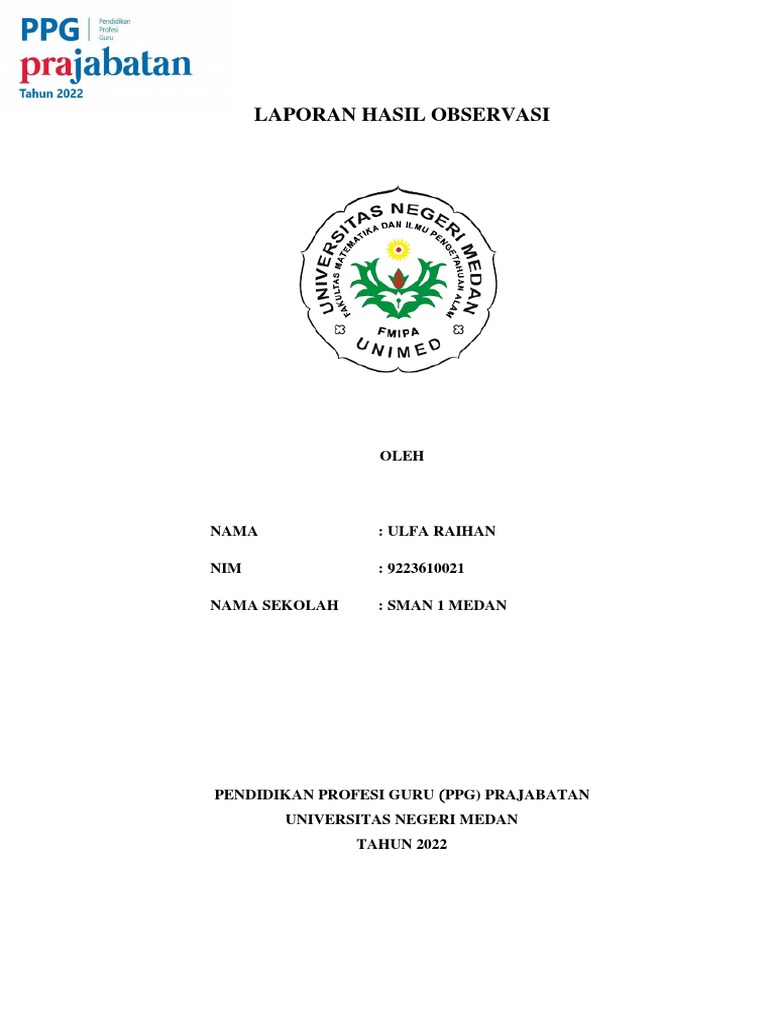 PPG Pendidikan Profesi Guru
prajabatan
Tahun 2022

LAPORAN HASIL OBSERVASI

UNIVERSITAS NEGERI MEDAN
FAKULTAS MATEMATIKA DAN ILMU PENGETAHUAN ALAM
FMIPA
UNIMED

OLEH

NAMA : ULFA RAIHAN

NIM : 9223610021

NAMA SEKOLAH : SMAN 1 MEDAN

PENDIDIKAN PROFESI GURU (PPG) PRAJABATAN
UNIVERSITAS NEGERI MEDAN
TAHUN 2022